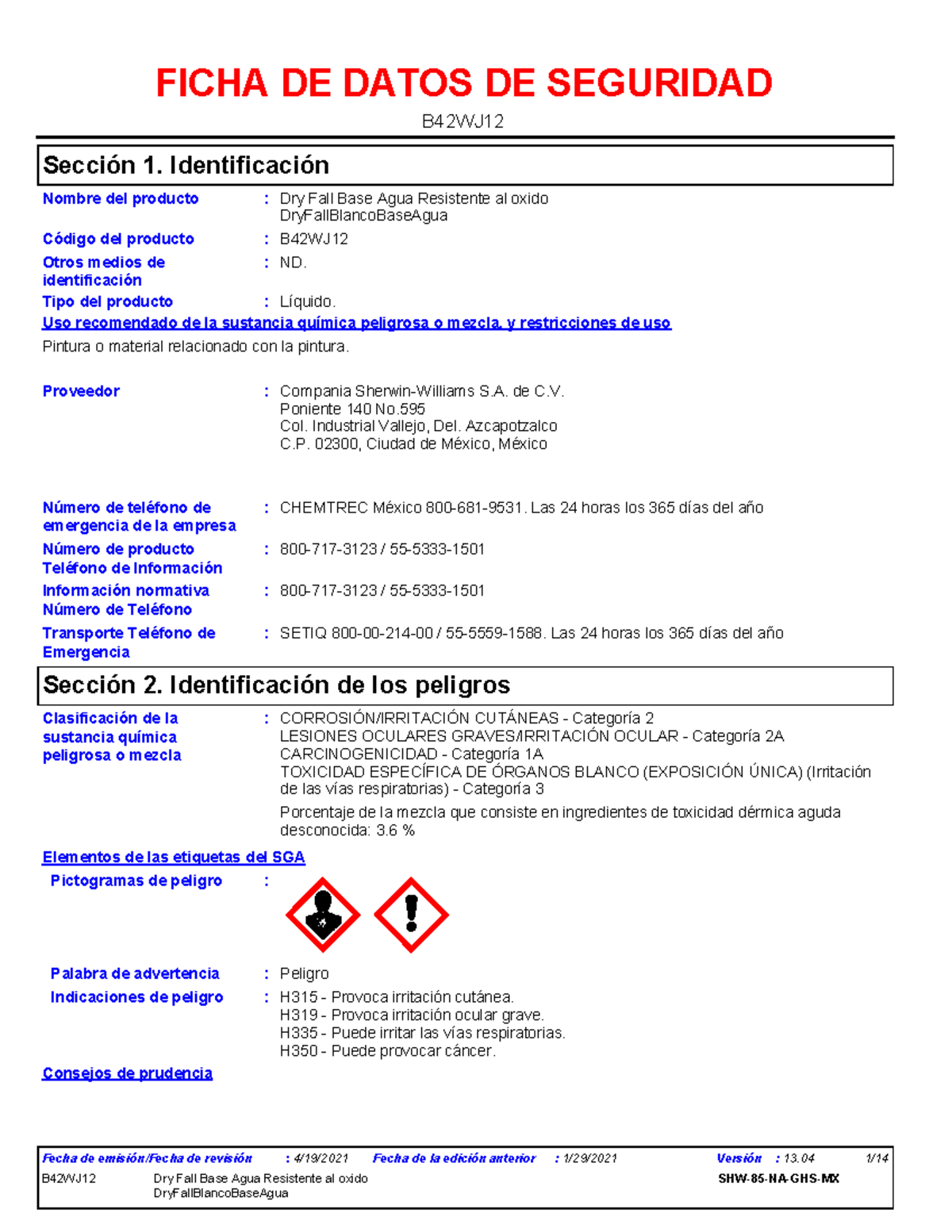 FICHA DE DATOS DE SEGURIDAD

B42WJ12

Sección 1. Identificación

Nombre del producto : Dry Fall Base Agua Resistente al oxido DryFallBlancoBaseAgua

Código del producto : B42WJ12

Otros medios de identificación : ND.

Tipo del producto : Líquido.

Uso recomendado de la sustancia química peligrosa o mezcla, y restricciones de uso

Pintura o material relacionado con la pintura.

Proveedor : Compania Sherwin-Williams S.A. de C.V.
Poniente 140 No.595
Col. Industrial Vallejo, Del. Azcapotzalco
C.P. 02300, Ciudad de México, México

Número de teléfono de emergencia de la empresa : CHEMTREC México 800-681-9531. Las 24 horas los 365 días del año

Número de producto Teléfono de Información : 800-717-3123 / 55-5333-1501

Información normativa Número de Teléfono : 800-717-3123 / 55-5333-1501

Transporte Teléfono de Emergencia : SETIQ 800-00-214-00 / 55-5559-1588. Las 24 horas los 365 días del año

Sección 2. Identificación de los peligros

Clasificación de la sustancia química peligrosa o mezcla : CORROSIÓN/IRRITACIÓN CUTÁNEAS - Categoría 2
LESIONES OCULARES GRAVES/IRRITACIÓN OCULAR - Categoría 2A
CARCINOGENICIDAD - Categoría 1A
TOXICIDAD ESPECÍFICA DE ÓRGANOS BLANCO (EXPOSICIÓN ÚNICA) (Irritación de las vías respiratorias) - Categoría 3

Porcentaje de la mezcla que consiste en ingredientes de toxicidad dérmica aguda desconocida: 3.6 %

Elementos de las etiquetas del SGA

Pictogramas de peligro :

Palabra de advertencia : Peligro

Indicaciones de peligro : H315 - Provoca irritación cutánea.
H319 - Provoca irritación ocular grave.
H335 - Puede irritar las vías respiratorias.
H350 - Puede provocar cáncer.

Consejos de prudencia

Fecha de emisión/Fecha de revisión : 4/19/2021 Fecha de la edición anterior : 1/29/2021 Versión : 13.04 1/14

B42WJ12 Dry Fall Base Agua Resistente al oxido DryFallBlancoBaseAgua SHW-85-NA-GHS-MX